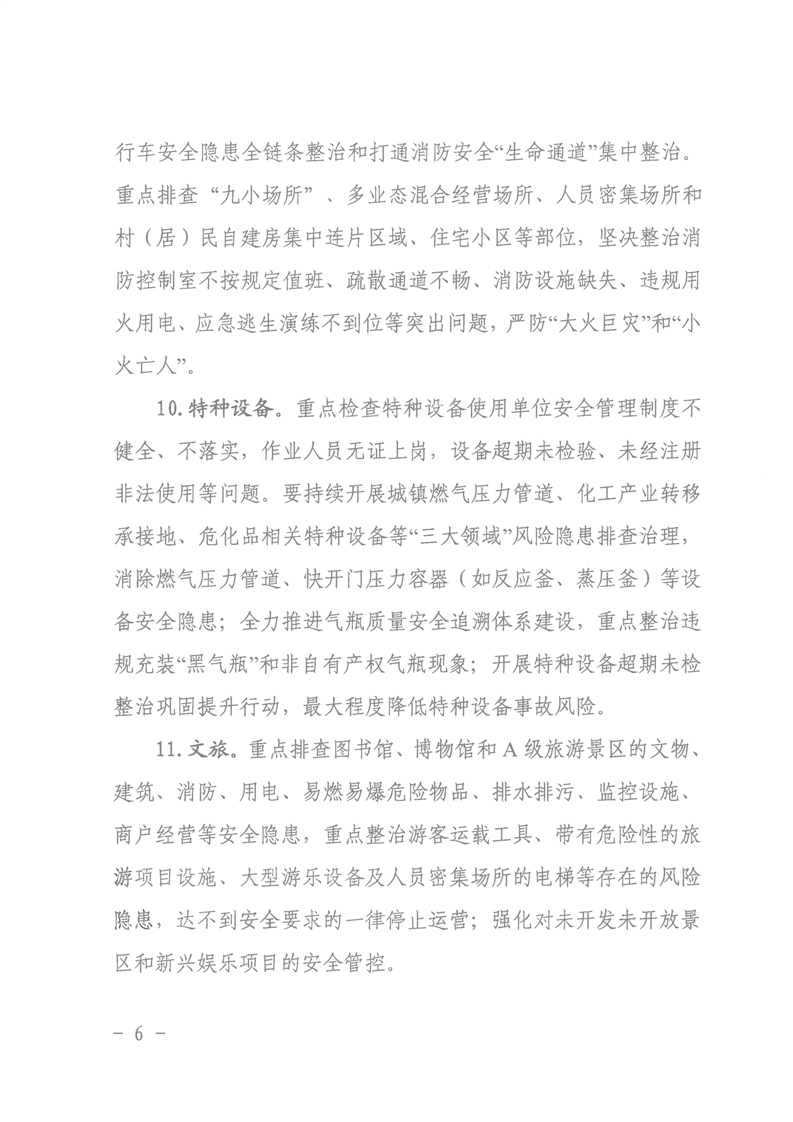 行车安全隐患全链条整治和打通消防安全“生命通道”集中整治。重点排查“九小场所”、多业态混合经营场所、人员密集场所和村（居）民自建房集中连片区域、住宅小区等部位，坚决整治消防控制室不按规定值班、疏散通道不畅、消防设施缺失、违规用火用电、应急逃生演练不到位等突出问题，严防“大火巨灾”和“小火亡人”。

10.特种设备。重点检查特种设备使用单位安全管理制度不健全、不落实，作业人员无证上岗，设备超期未检验、未经注册非法使用等问题。要持续开展城镇燃气压力管道、化工产业转移承接地、危化品相关特种设备等“三大领域”风险隐患排查治理，消除燃气压力管道、快开门压力容器（如反应釜、蒸压釜）等设备安全隐患；全力推进气瓶质量安全追溯体系建设，重点整治违规充装“黑气瓶”和非自有产权气瓶现象；开展特种设备超期未检整治巩固提升行动，最大程度降低特种设备事故风险。

11.文旅。重点排查图书馆、博物馆和A级旅游景区的文物、建筑、消防、用电、易燃易爆危险物品、排水排污、监控设施、商户经营等安全隐患，重点整治游客运载工具、带有危险性的旅游项目设施、大型游乐设备及人员密集场所的电梯等存在的风险隐患，达不到安全要求的一律停止运营；强化对未开发未开放景区和新兴娱乐项目的安全管控。

- 6 -